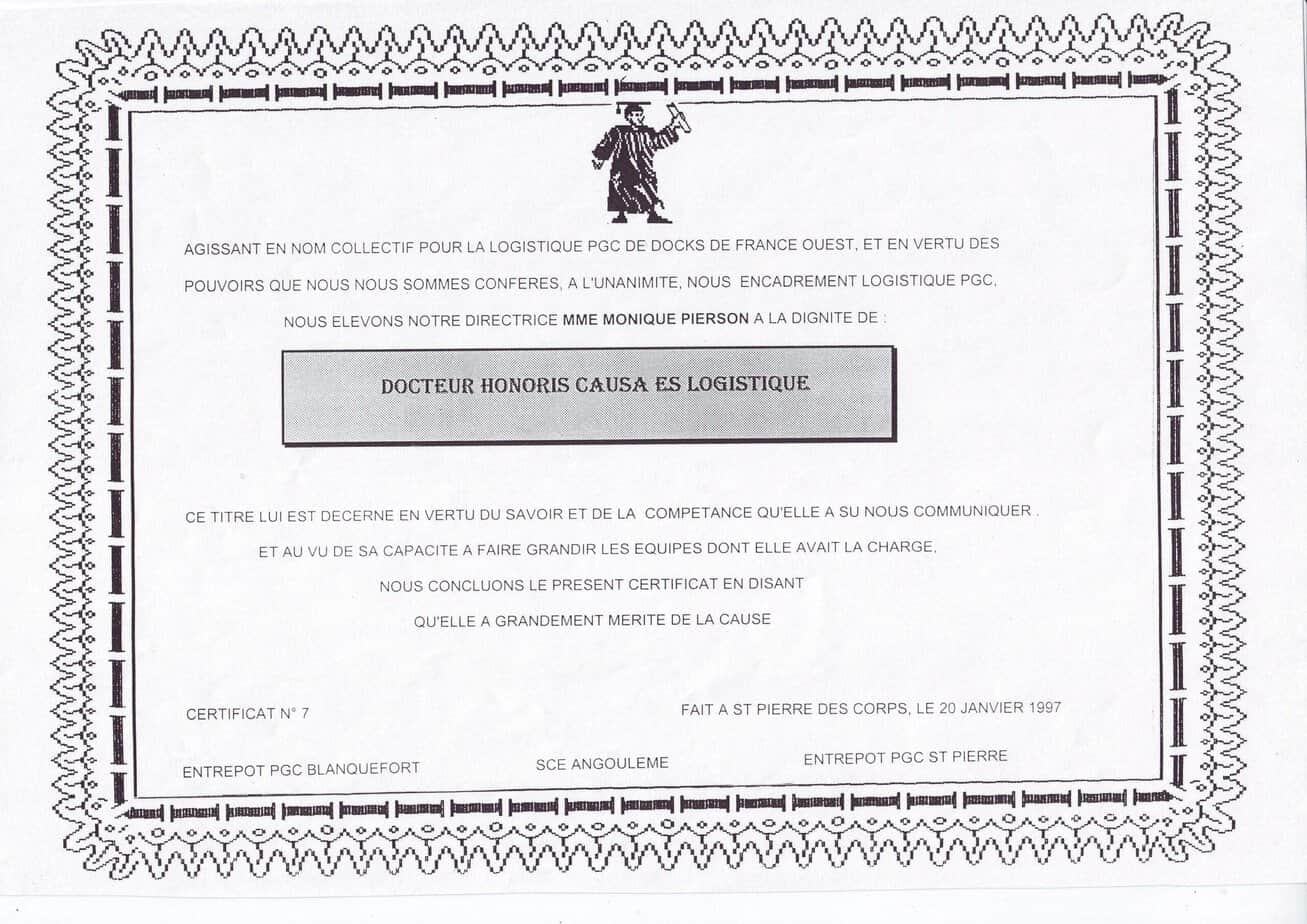 AGISSANT EN NOM COLLECTIF POUR LA LOGISTIQUE PGC DE DOCKS DE FRANCE OUEST, ET EN VERTU DES POUVOIRS QUE NOUS NOUS SOMMES CONFERES, A L'UNANIMITE, NOUS ENCADREMENT LOGISTIQUE PGC, NOUS ELEVONS NOTRE DIRECTRICE MME MONIQUE PIERSON A LA DIGNITE DE :

DOCTEUR HONORIS CAUSA ES LOGISTIQUE

CE TITRE LUI EST DECERNE EN VERTU DU SAVOIR ET DE LA COMPETANCE QU'ELLE A SU NOUS COMMUNIQUER . ET AU VU DE SA CAPACITE A FAIRE GRANDIR LES EQUIPES DONT ELLE AVAIT LA CHARGE, NOUS CONCLUONS LE PRESENT CERTIFICAT EN DISANT QU'ELLE A GRANDEMENT MERITE DE LA CAUSE

CERTIFICAT N° 7

FAIT A ST PIERRE DES CORPS, LE 20 JANVIER 1997

ENTREPOT PGC BLANQUEFORT

SCE ANGOULEME

ENTREPOT PGC ST PIERRE